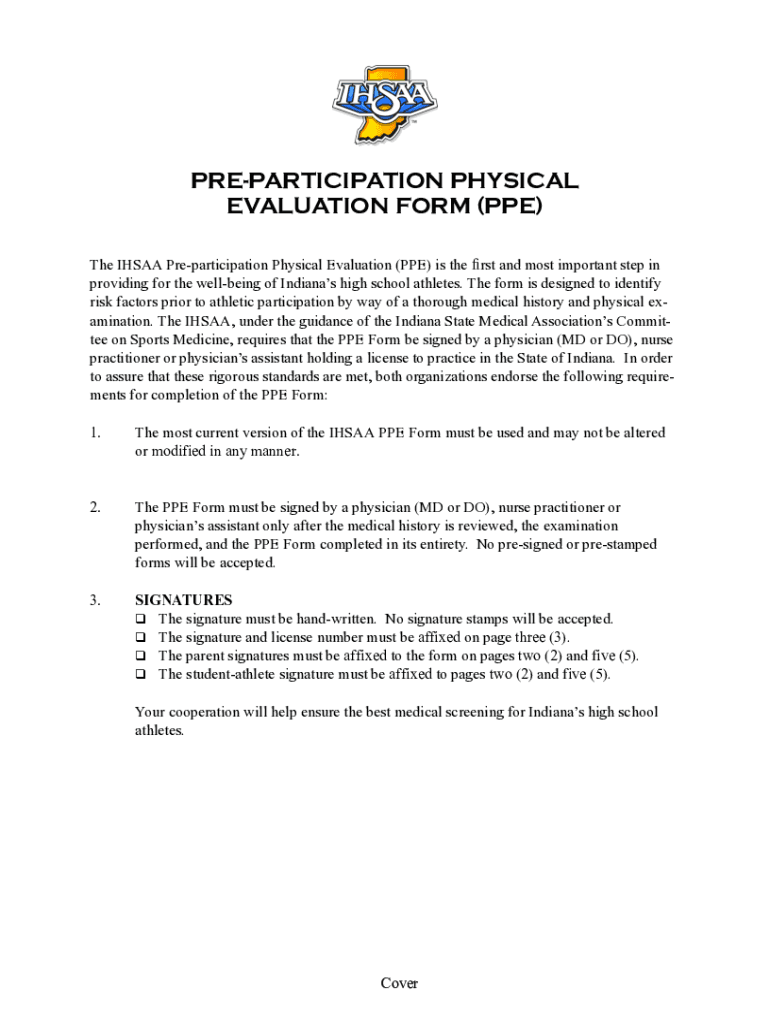 IHSAA

PRE-PARTICIPATION PHYSICAL EVALUATION FORM (PPE)

The IHSAA Pre-participation Physical Evaluation (PPE) is the first and most important step in providing for the well-being of Indiana's high school athletes. The form is designed to identify risk factors prior to athletic participation by way of a thorough medical history and physical examination. The IHSAA, under the guidance of the Indiana State Medical Association's Committee on Sports Medicine, requires that the PPE Form be signed by a physician (MD or DO), nurse practitioner or physician's assistant holding a license to practice in the State of Indiana. In order to assure that these rigorous standards are met, both organizations endorse the following requirements for completion of the PPE Form:

1. The most current version of the IHSAA PPE Form must be used and may not be altered or modified in any manner.

2. The PPE Form must be signed by a physician (MD or DO), nurse practitioner or physician's assistant only after the medical history is reviewed, the examination performed, and the PPE Form completed in its entirety. No pre-signed or pre-stamped forms will be accepted.

3. SIGNATURES
❑ The signature must be hand-written. No signature stamps will be accepted.
❑ The signature and license number must be affixed on page three (3).
❑ The parent signatures must be affixed to the form on pages two (2) and five (5).
❑ The student-athlete signature must be affixed to pages two (2) and five (5).

Your cooperation will help ensure the best medical screening for Indiana's high school athletes.

Cover